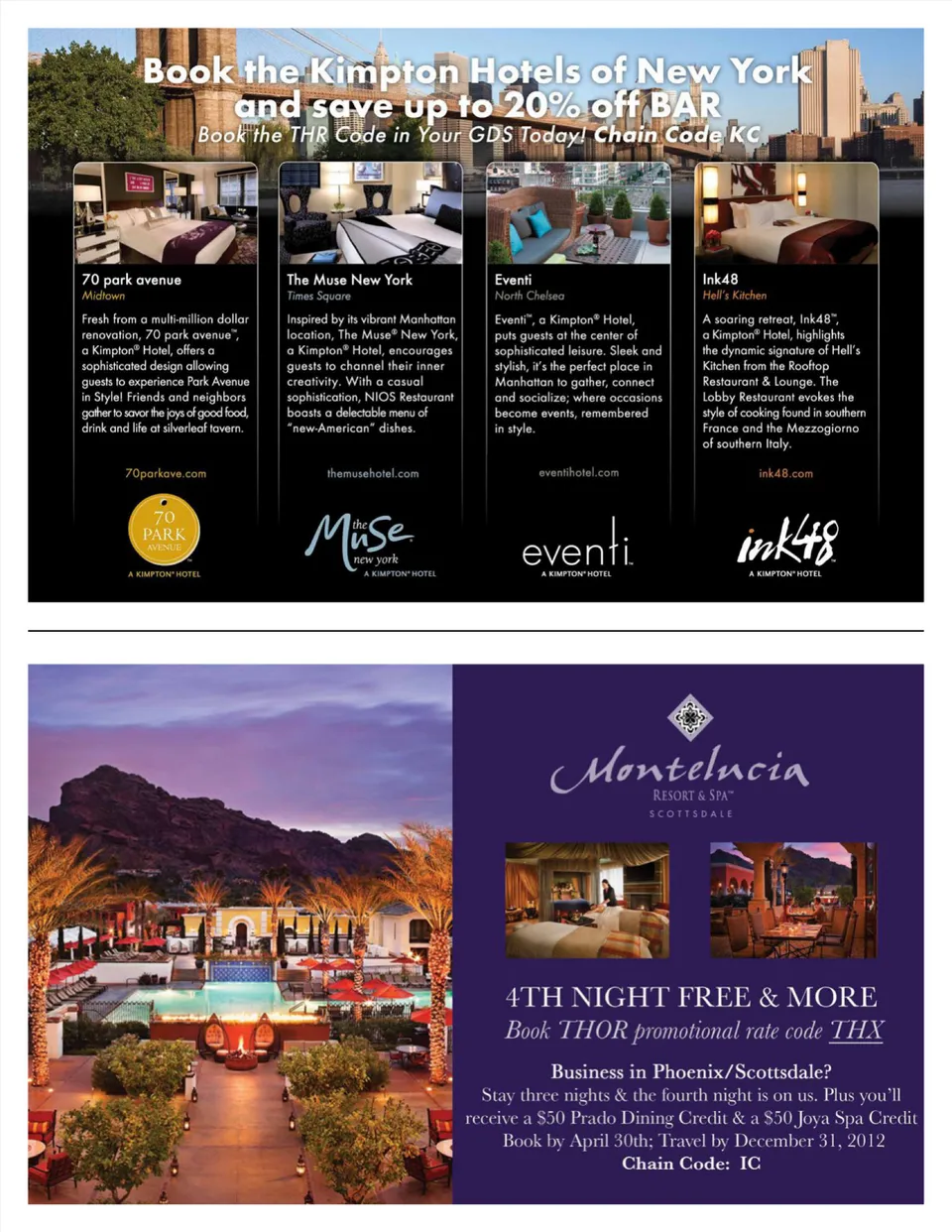 Book the Kimpton Hotels of New York and save up to 20% off BAR

Book the THR Code in Your GDS Today! Chain Code KC

70 park avenue
Midtown
Fresh from a multi-million dollar renovation, 70 park avenue™, a Kimpton® Hotel, offers a sophisticated design allowing guests to experience Park Avenue in Style! Friends and neighbors gather to savor the joys of good food, drink and life at silverleaf tavern.
70parkave.com
70 PARK AVENUE
A KIMPTON® HOTEL

The Muse New York
Times Square
Inspired by its vibrant Manhattan location, The Muse® New York, a Kimpton® Hotel, encourages guests to channel their inner creativity. With a casual sophistication, NIOS Restaurant boasts a delectable menu of "new-American" dishes.
themusehotel.com
the Muse new york
A KIMPTON® HOTEL

Eventi
North Chelsea
Eventi™, a Kimpton® Hotel, puts guests at the center of sophisticated leisure. Sleek and stylish, it's the perfect place in Manhattan to gather, connect and socialize; where occasions become events, remembered in style.
eventihotel.com
eventi
A KIMPTON® HOTEL

Ink48
Hell's Kitchen
A soaring retreat, Ink48™, a Kimpton® Hotel, highlights the dynamic signature of Hell's Kitchen from the Rooftop Restaurant & Lounge. The Lobby Restaurant evokes the style of cooking found in southern France and the Mezzogiorno of southern Italy.
ink48.com
ink48
A KIMPTON® HOTEL

Montelucia
RESORT & SPA™
SCOTTSDALE

4TH NIGHT FREE & MORE
Book THOR promotional rate code THX

Business in Phoenix/Scottsdale?
Stay three nights & the fourth night is on us. Plus you'll receive a $50 Prado Dining Credit & a $50 Joya Spa Credit
Book by April 30th; Travel by December 31, 2012
Chain Code: IC